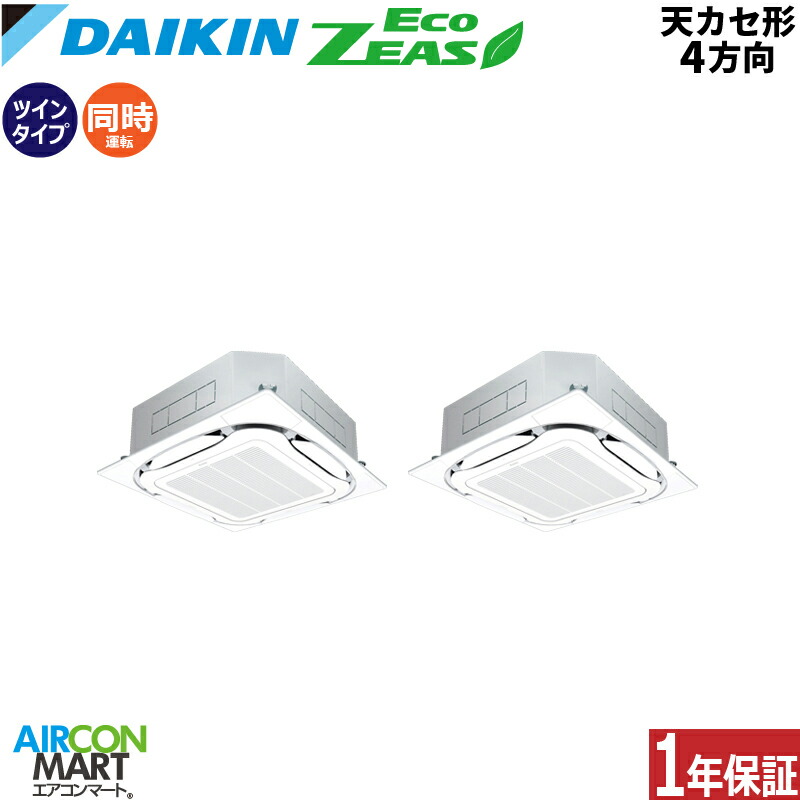 DAIKIN Eco ZEAS

天カセ形
4方向

ツイン
タイプ

同時
運転

AIRCON
MART
エアコンマート®

1年保証